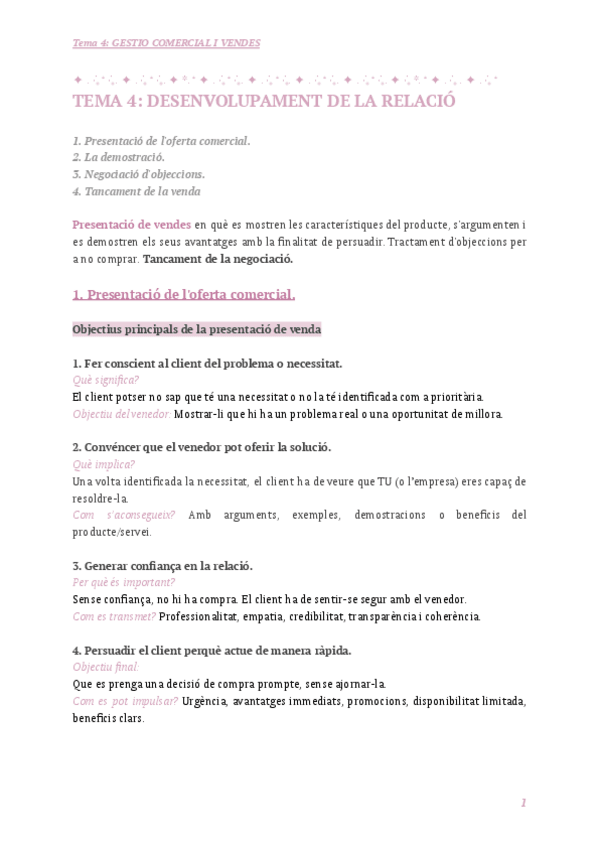 Tema 4: GESTIO COMERCIAL I VENDES

TEMA 4: DESENVOLUPAMENT DE LA RELACIÓ

1. Presentació de l'oferta comercial.
2. La demostració.
3. Negociació d'objeccions.
4. Tancament de la venda

Presentació de vendes en què es mostren les característiques del producte, s'argumenten i es demostren els seus avantatges amb la finalitat de persuadir. Tractament d'objeccions per a no comprar. Tancament de la negociació.

1. Presentació de l'oferta comercial.

Objectius principals de la presentació de venda

1. Fer conscient al client del problema o necessitat.
Què significa?
El client potser no sap que té una necessitat o no la té identificada com a prioritària.
Objectiu del venedor: Mostrar-li que hi ha un problema real o una oportunitat de millora.

2. Convéncer que el venedor pot oferir la solució.
Què implica?
Una volta identificada la necessitat, el client ha de veure que TU (o l'empresa) eres capaç de resoldre-la.
Com s'aconsegueix? Amb arguments, exemples, demostracions o beneficis del producte/servei.

3. Generar confiança en la relació.
Per què és important?
Sense confiança, no hi ha compra. El client ha de sentir-se segur amb el venedor.
Com es transmet? Professionalitat, empatia, credibilitat, transparència i coherència.

4. Persuadir el client perquè actue de manera ràpida.
Objectiu final:
Que es prenga una decisió de compra prompte, sense ajornar-la.
Com es pot impulsar? Urgència, avantatges immediats, promocions, disponibilitat limitada, beneficis clars.

1